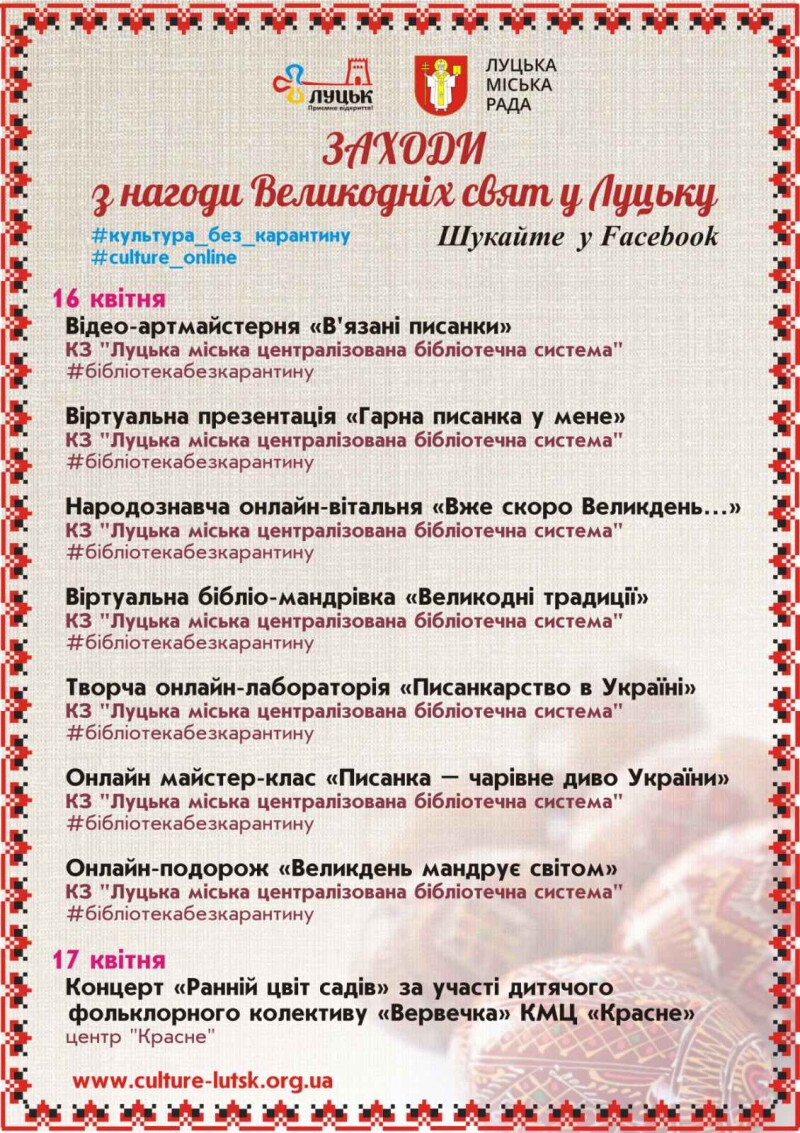 ЛУЦЬК
Приємне відкриття!

ЛУЦЬКА
МІСЬКА
РАДА

ЗАХОДИ
з нагоди Великодніх свят у Луцьку

#культура_без_карантину
#culture_online

Шукайте у Facebook

16 квітня
Відео-артмайстерня «В'язані писанки»
КЗ "Луцька міська централізована бібліотечна система"
#бібліотекабезкарантину

Віртуальна презентація «Гарна писанка у мене»
КЗ "Луцька міська централізована бібліотечна система"
#бібліотекабезкарантину

Народознавча онлайн-вітальня «Вже скоро Великдень...»
КЗ "Луцька міська централізована бібліотечна система"
#бібліотекабезкарантину

Віртуальна бібліо-мандрівка «Великодні традиції»
КЗ "Луцька міська централізована бібліотечна система"
#бібліотекабезкарантину

Творча онлайн-лабораторія «Писанкарство в Україні»
КЗ "Луцька міська централізована бібліотечна система"
#бібліотекабезкарантину

Онлайн майстер-клас «Писанка — чарівне диво України»
КЗ "Луцька міська централізована бібліотечна система"
#бібліотекабезкарантину

Онлайн-подорож «Великдень мандрує світом»
КЗ "Луцька міська централізована бібліотечна система"
#бібліотекабезкарантину

17 квітня
Концерт «Ранній цвіт садів» за участі дитячого фольклорного колективу «Вервечка» КМЦ «Красне»
центр "Красне"

www.culture-lutsk.org.ua